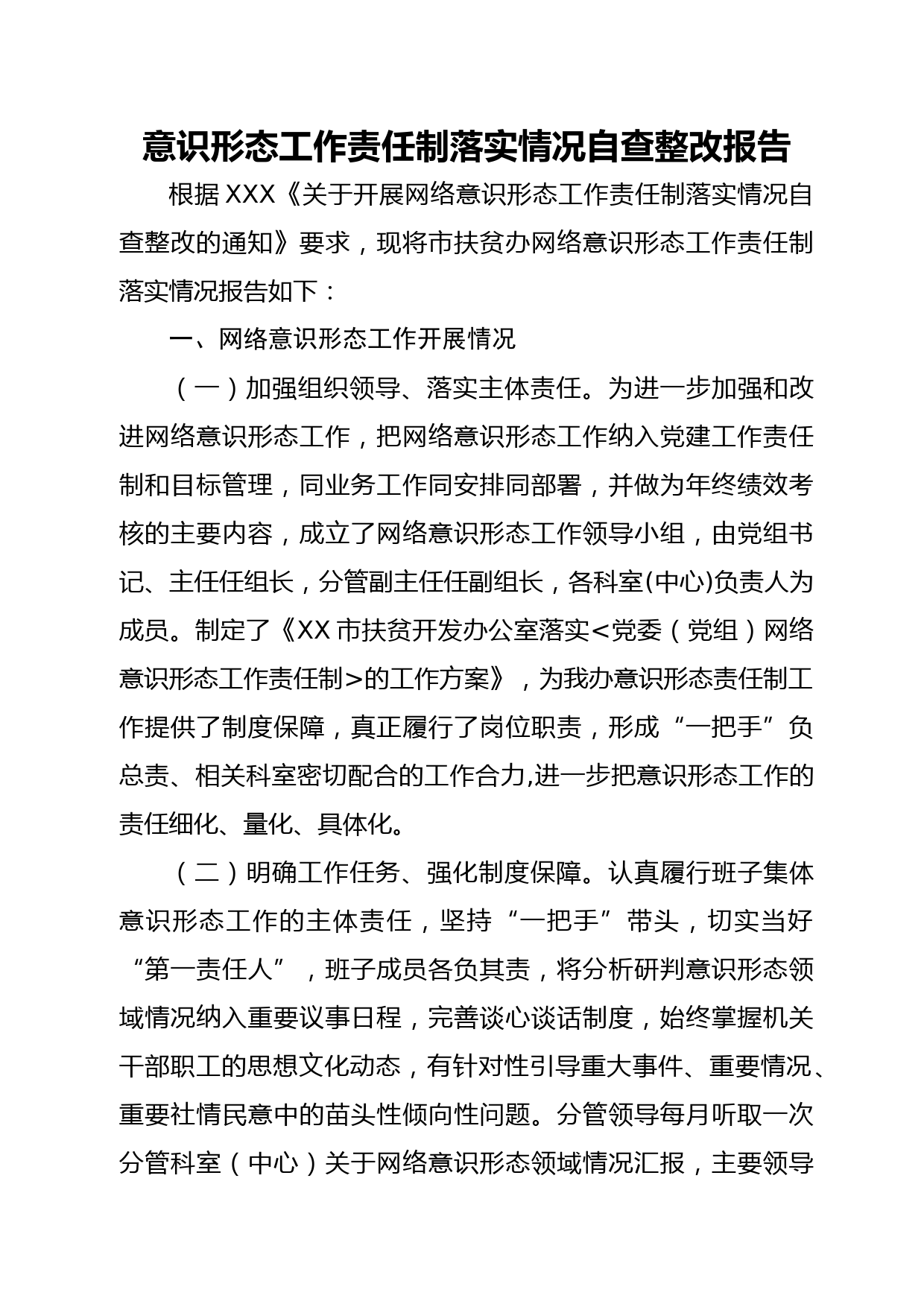 意识形态工作责任制落实情况自查整改报告

根据XXX《关于开展网络意识形态工作责任制落实情况自查整改的通知》要求，现将市扶贫办网络意识形态工作责任制落实情况报告如下：

一、网络意识形态工作开展情况

（一）加强组织领导、落实主体责任。为进一步加强和改进网络意识形态工作，把网络意识形态工作纳入党建工作责任制和目标管理，同业务工作同安排同部署，并做为年终绩效考核的主要内容，成立了网络意识形态工作领导小组，由党组书记、主任任组长，分管副主任任副组长，各科室(中心)负责人为成员。制定了《XX市扶贫开发办公室落实<党委（党组）网络意识形态工作责任制>的工作方案》，为我办意识形态责任制工作提供了制度保障，真正履行了岗位职责，形成“一把手”负总责、相关科室密切配合的工作合力,进一步把意识形态工作的责任细化、量化、具体化。

（二）明确工作任务、强化制度保障。认真履行班子集体意识形态工作的主体责任，坚持“一把手”带头，切实当好“第一责任人”，班子成员各负其责，将分析研判意识形态领域情况纳入重要议事日程，完善谈心谈话制度，始终掌握机关干部职工的思想文化动态，有针对性引导重大事件、重要情况、重要社情民意中的苗头性倾向性问题。分管领导每月听取一次分管科室（中心）关于网络意识形态领域情况汇报，主要领导